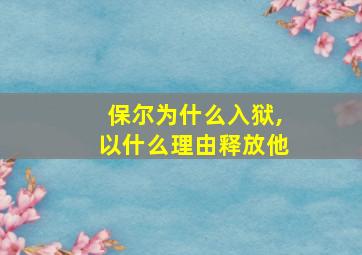 保尔为什么入狱，
以什么理由释放他